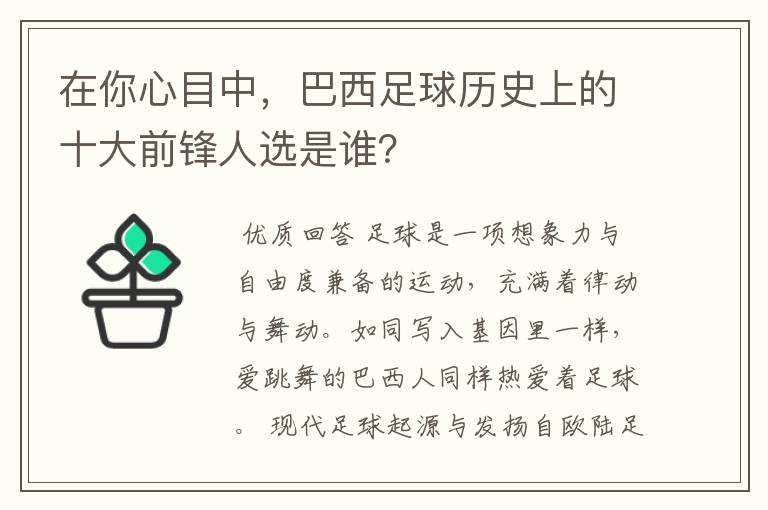 在你心目中，巴西足球历史上的十大前锋人选是谁？

优质回答 足球是一项想象力与自由度兼备的运动，充满着律动与舞动。如同写入基因里一样，爱跳舞的巴西人同样热爱着足球。 现代足球起源与发扬自欧陆足